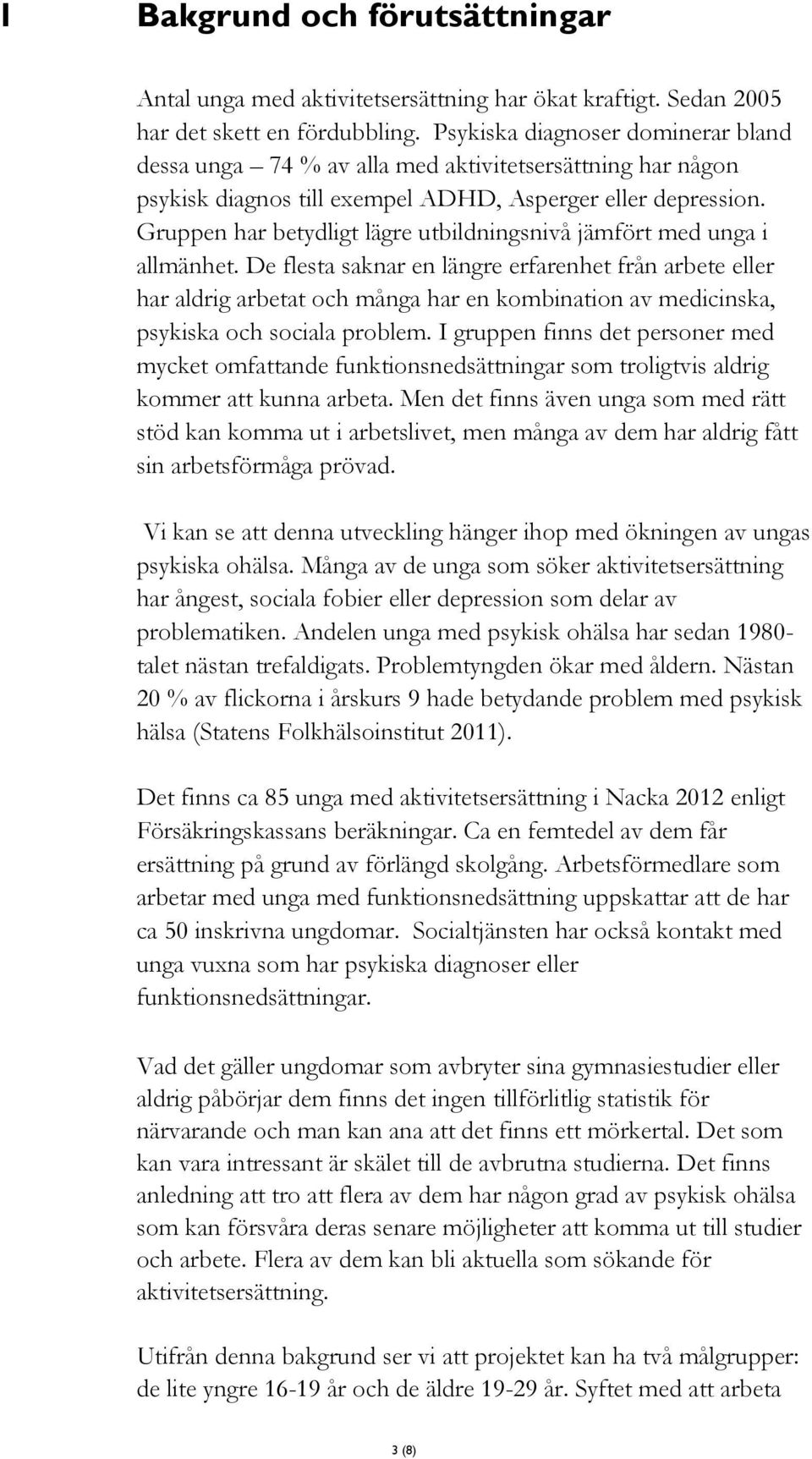 1 Bakgrund och förutsättningar

Antal unga med aktivitetsersättning har ökat kraftigt. Sedan 2005 har det skett en fördubbling. Psykiska diagnoser dominerar bland dessa unga – 74 % av alla med aktivitetsersättning har någon psykisk diagnos till exempel ADHD, Asperger eller depression. Gruppen har betydligt lägre utbildningsnivå jämfört med unga i allmänhet. De flesta saknar en längre erfarenhet från arbete eller har aldrig arbetat och många har en kombination av medicinska, psykiska och sociala problem. I gruppen finns det personer med mycket omfattande funktionsnedsättningar som troligtvis aldrig kommer att kunna arbeta. Men det finns även unga som med rätt stöd kan komma ut i arbetslivet, men många av dem har aldrig fått sin arbetsförmåga prövad.

Vi kan se att denna utveckling hänger ihop med ökningen av ungas psykiska ohälsa. Många av de unga som söker aktivitetsersättning har ångest, sociala fobier eller depression som delar av problematiken. Andelen unga med psykisk ohälsa har sedan 1980-talet nästan trefaldigats. Problemtyngden ökar med åldern. Nästan 20 % av flickorna i årskurs 9 hade betydande problem med psykisk hälsa (Statens Folkhälsoinstitut 2011).

Det finns ca 85 unga med aktivitetsersättning i Nacka 2012 enligt Försäkringskassans beräkningar. Ca en femtedel av dem får ersättning på grund av förlängd skolgång. Arbetsförmedlare som arbetar med unga med funktionsnedsättning uppskattar att de har ca 50 inskrivna ungdomar. Socialtjänsten har också kontakt med unga vuxna som har psykiska diagnoser eller funktionsnedsättningar.

Vad det gäller ungdomar som avbryter sina gymnasiestudier eller aldrig påbörjar dem finns det ingen tillförlitlig statistik för närvarande och man kan ana att det finns ett mörkertal. Det som kan vara intressant är skälet till de avbrutna studierna. Det finns anledning att tro att flera av dem har någon grad av psykisk ohälsa som kan försvåra deras senare möjligheter att komma ut till studier och arbete. Flera av dem kan bli aktuella som sökande för aktivitetsersättning.

Utifrån denna bakgrund ser vi att projektet kan ha två målgrupper: de lite yngre 16-19 år och de äldre 19-29 år. Syftet med att arbeta

3 (8)